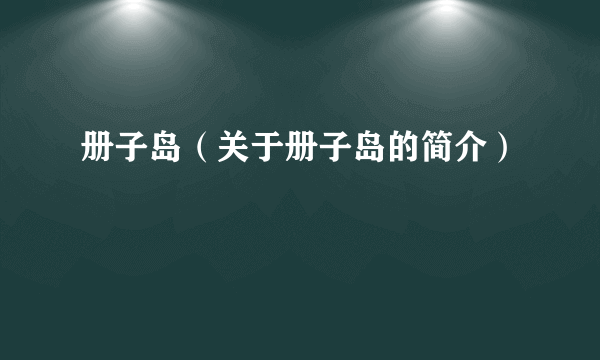 册子岛（关于册子岛的简介）